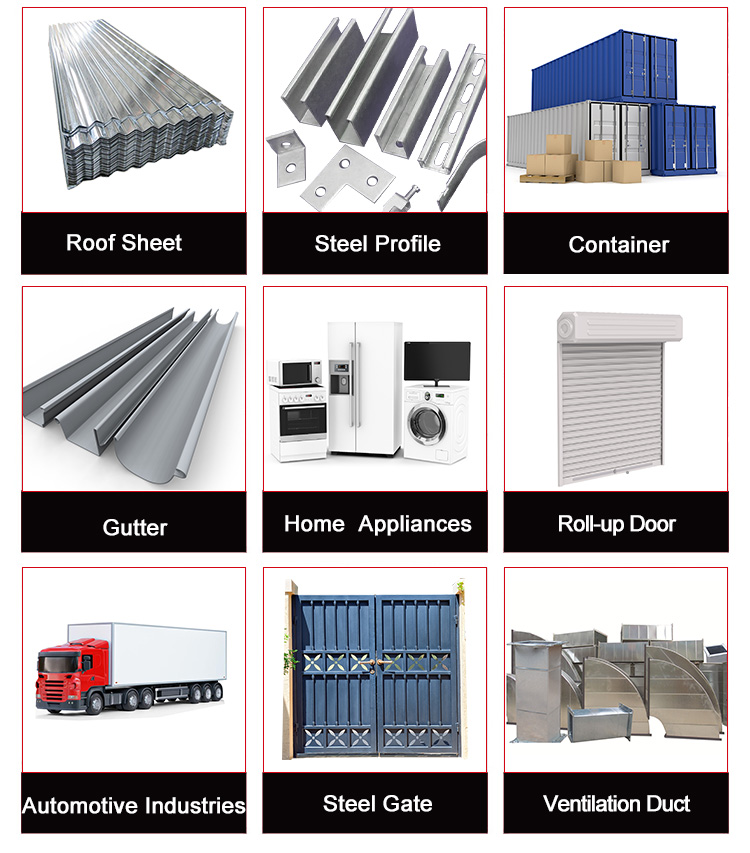 Roof Sheet

Steel Profile

Container

Gutter

Home Appliances

Roll-up Door

Automotive Industries

Steel Gate

Ventilation Duct